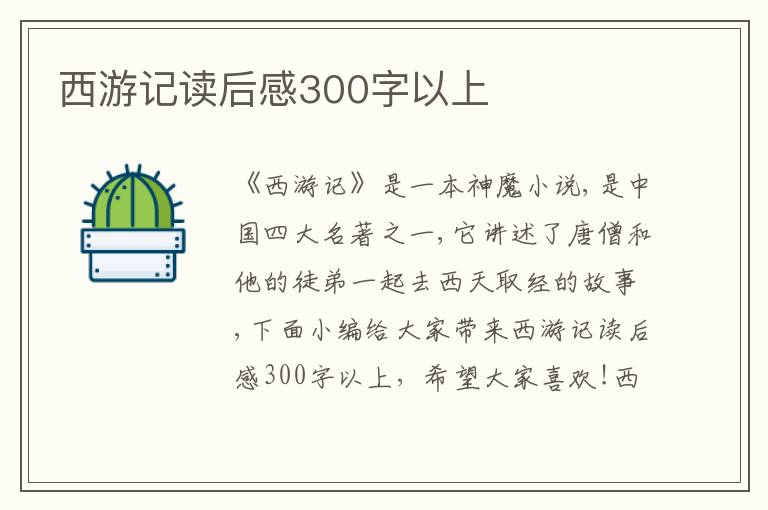 西游记读后感300字以上

《西游记》是一本神魔小说，是中国四大名著之一，它讲述了唐僧和他的徒弟一起去西天取经的故事，下面小编给大家带来西游记读后感300字以上，希望大家喜欢！西